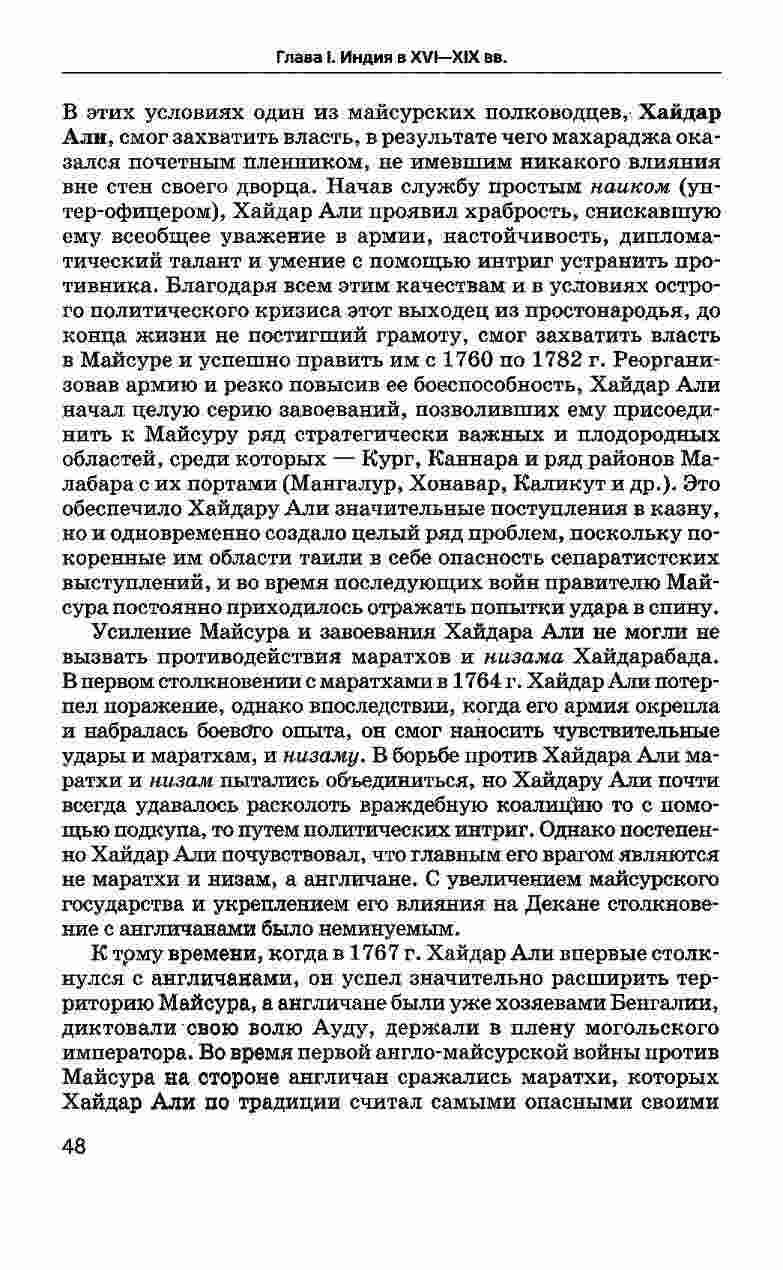 Глава I. Индия в XVI—XIX вв.

В этих условиях один из майсурских полководцев, Хайдар Али, смог захватить власть, в результате чего махараджа оказался почетным пленником, не имевшим никакого влияния вне стен своего дворца. Начав службу простым наиком (унтер-офицером), Хайдар Али проявил храбрость, снискавшую ему всеобщее уважение в армии, настойчивость, дипломатический талант и умение с помощью интриг устранить противника. Благодаря всем этим качествам и в условиях острого политического кризиса этот выходец из простонародья, до конца жизни не постигший грамоту, смог захватить власть в Майсуре и успешно править им с 1760 по 1782 г. Реорганизовав армию и резко повысив ее боеспособность, Хайдар Али начал целую серию завоеваний, позволивших ему присоединить к Майсуру ряд стратегически важных и плодородных областей, среди которых — Кург, Каннара и ряд районов Малабара с их портами (Мангалур, Хонавар, Каликут и др.). Это обеспечило Хайдару Али значительные поступления в казну, но и одновременно создало целый ряд проблем, поскольку покоренные им области таили в себе опасность сепаратистских выступлений, и во время последующих войн правителю Майсура постоянно приходилось отражать попытки удара в спину.

Усиление Майсура и завоевания Хайдара Али не могли не вызвать противодействия маратхов и низама Хайдарабада. В первом столкновении с маратхами в 1764 г. Хайдар Али потерпел поражение, однако впоследствии, когда его армия окрепла и набралась боевого опыта, он смог наносить чувствительные удары и маратхам, и низаму. В борьбе против Хайдара Али маратхи и низам пытались объединиться, но Хайдару Али почти всегда удавалось расколоть враждебную коалицию то с помощью подкупа, то путем политических интриг. Однако постепенно Хайдар Али почувствовал, что главным его врагом являются не маратхи и низам, а англичане. С увеличением майсурского государства и укреплением его влияния на Декане столкновение с англичанами было неминуемым.

К тому времени, когда в 1767 г. Хайдар Али впервые столкнулся с англичанами, он успел значительно расширить территорию Майсура, а англичане были уже хозяевами Бенгалии, диктовали свою волю Ауду, держали в плену могольского императора. Во время первой англо-майсурской войны против Майсура на стороне англичан сражались маратхи, которых Хайдар Али по традиции считал самыми опасными своими

48